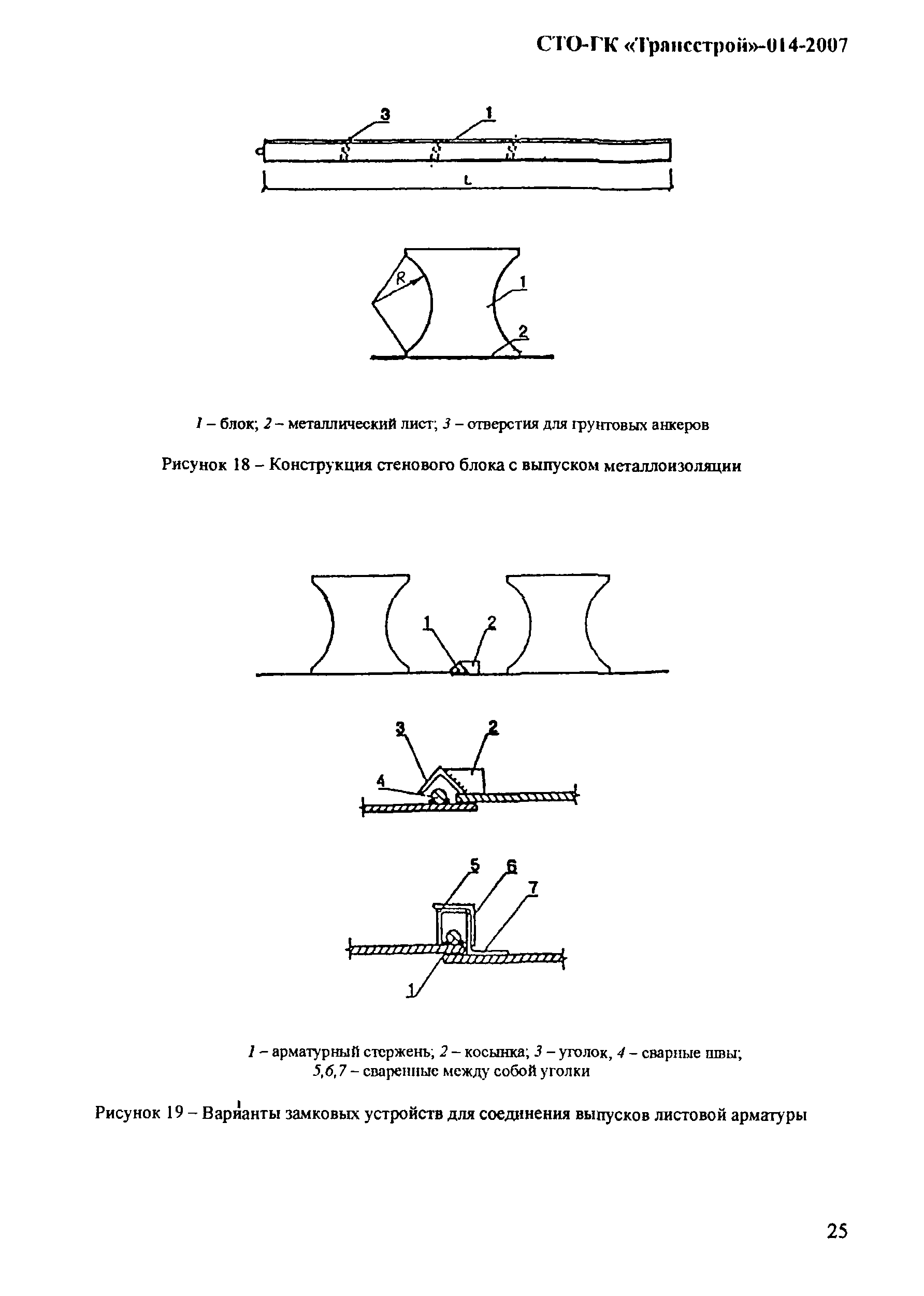 СТО-ГК «Трансстрой»-014-2007

3
1
d
L

R
1
2

1 – блок; 2 – металлический лист; 3 – отверстия для грунтовых анкеров

Рисунок 18 – Конструкция стенового блока с выпуском металлоизоляции

1
2

3
2
4

5
6
7
1

1 – арматурный стержень; 2 – косынка; 3 – уголок, 4 – сварные швы; 5,6,7 – сваренные между собой уголки

Рисунок 19 – Варианты замковых устройств для соединения выпусков листовой арматуры

25